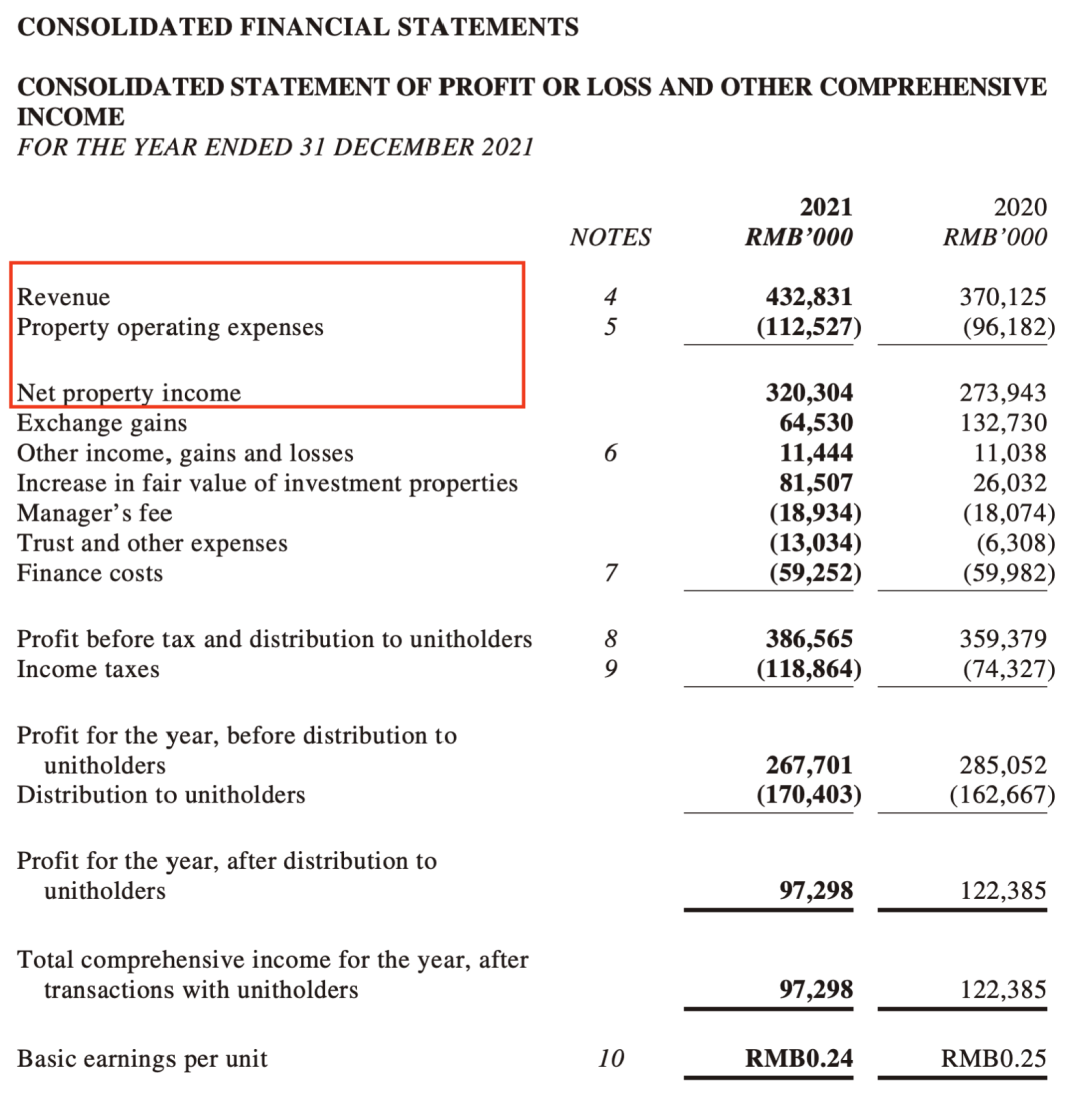 CONSOLIDATED FINANCIAL STATEMENTS

CONSOLIDATED STATEMENT OF PROFIT OR LOSS AND OTHER COMPREHENSIVE INCOME
FOR THE YEAR ENDED 31 DECEMBER 2021

| | NOTES | 2021 RMB'000 | 2020 RMB'000 |
|---|---|---|---|
| Revenue | 4 | 432,831 | 370,125 |
| Property operating expenses | 5 | (112,527) | (96,182) |
| Net property income | | 320,304 | 273,943 |
| Exchange gains | | 64,530 | 132,730 |
| Other income, gains and losses | 6 | 11,444 | 11,038 |
| Increase in fair value of investment properties | | 81,507 | 26,032 |
| Manager's fee | | (18,934) | (18,074) |
| Trust and other expenses | | (13,034) | (6,308) |
| Finance costs | 7 | (59,252) | (59,982) |
| Profit before tax and distribution to unitholders | 8 | 386,565 | 359,379 |
| Income taxes | 9 | (118,864) | (74,327) |
| Profit for the year, before distribution to unitholders | | 267,701 | 285,052 |
| Distribution to unitholders | | (170,403) | (162,667) |
| Profit for the year, after distribution to unitholders | | 97,298 | 122,385 |
| Total comprehensive income for the year, after transactions with unitholders | | 97,298 | 122,385 |
| Basic earnings per unit | 10 | RMB0.24 | RMB0.25 |